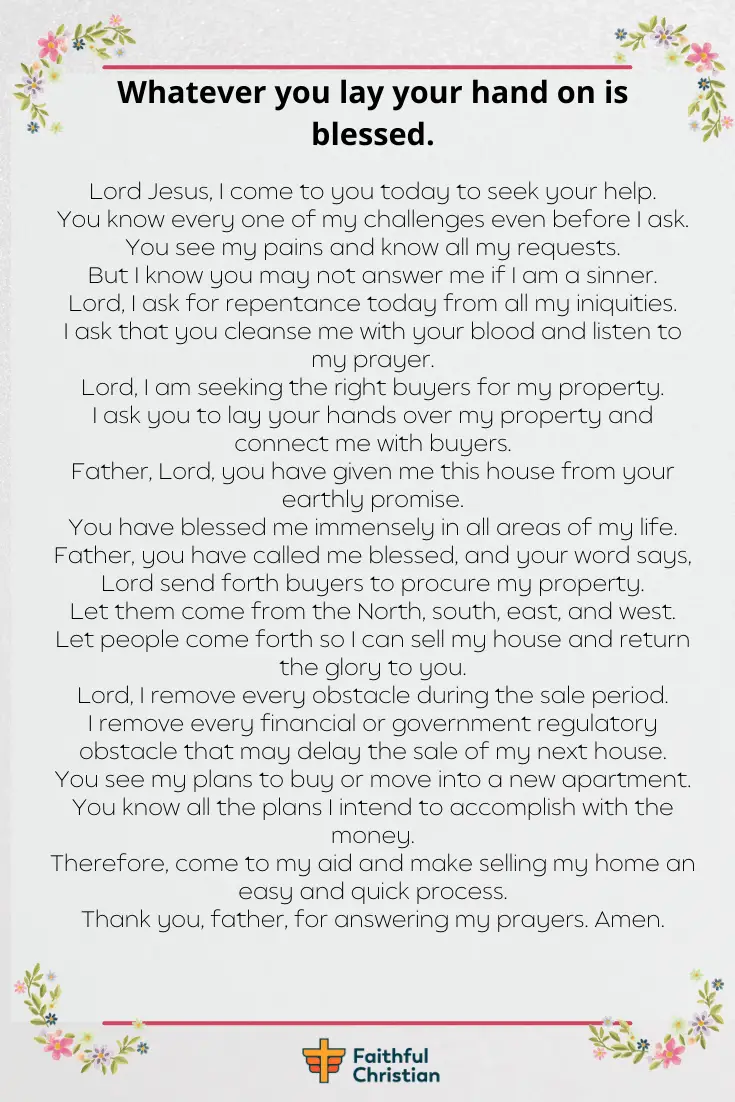 Whatever you lay your hand on is blessed.

Lord Jesus, I come to you today to seek your help.
You know every one of my challenges even before I ask.
You see my pains and know all my requests.
But I know you may not answer me if I am a sinner.
Lord, I ask for repentance today from all my iniquities.
I ask that you cleanse me with your blood and listen to my prayer.
Lord, I am seeking the right buyers for my property.
I ask you to lay your hands over my property and connect me with buyers.
Father, Lord, you have given me this house from your earthly promise.
You have blessed me immensely in all areas of my life.
Father, you have called me blessed, and your word says,
Lord send forth buyers to procure my property.
Let them come from the North, south, east, and west.
Let people come forth so I can sell my house and return the glory to you.
Lord, I remove every obstacle during the sale period.
I remove every financial or government regulatory obstacle that may delay the sale of my next house.
You see my plans to buy or move into a new apartment.
You know all the plans I intend to accomplish with the money.
Therefore, come to my aid and make selling my home an easy and quick process.
Thank you, father, for answering my prayers. Amen.

Faithful Christian